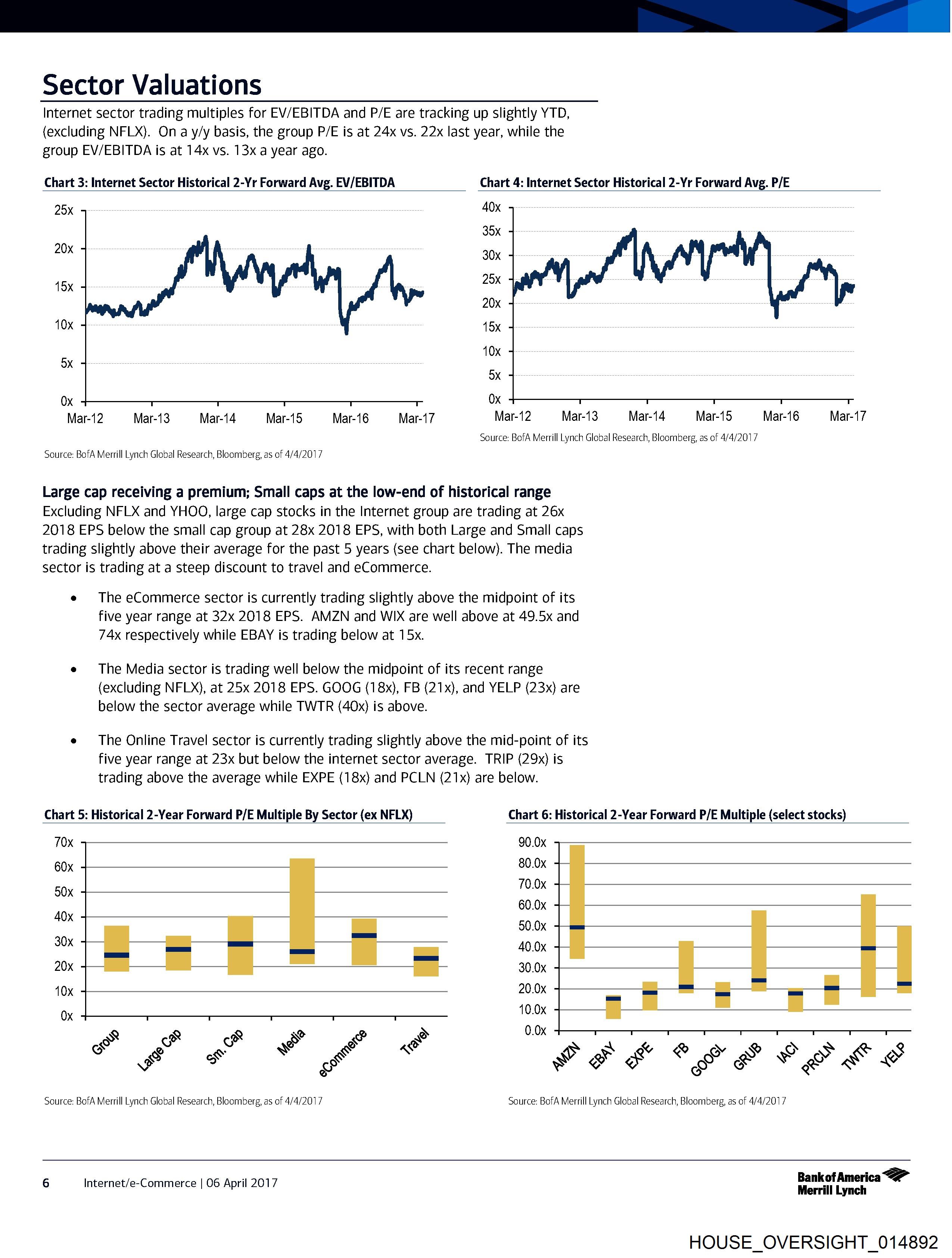 Sector Valuations

Internet sector trading multiples for EV/EBITDA and P/E are tracking up slightly YTD, (excluding NFLX). On a y/y basis, the group P/E is at 24x vs. 22x last year, while the group EV/EBITDA is at 14x vs. 13x a year ago.

Chart 3: Internet Sector Historical 2-Yr Forward Avg. EV/EBITDA

25x
20x
15x
10x
5x
0x
Mar-12 Mar-13 Mar-14 Mar-15 Mar-16 Mar-17

Source: BofA Merrill Lynch Global Research, Bloomberg, as of 4/4/2017

Chart 4: Internet Sector Historical 2-Yr Forward Avg. P/E

40x
35x
30x
25x
20x
15x
10x
5x
0x
Mar-12 Mar-13 Mar-14 Mar-15 Mar-16 Mar-17

Source: BofA Merrill Lynch Global Research, Bloomberg, as of 4/4/2017

Large cap receiving a premium; Small caps at the low-end of historical range

Excluding NFLX and YHOO, large cap stocks in the Internet group are trading at 26x 2018 EPS below the small cap group at 28x 2018 EPS, with both Large and Small caps trading slightly above their average for the past 5 years (see chart below). The media sector is trading at a steep discount to travel and eCommerce.

• The eCommerce sector is currently trading slightly above the midpoint of its five year range at 32x 2018 EPS. AMZN and WIX are well above at 49.5x and 74x respectively while EBAY is trading below at 15x.

• The Media sector is trading well below the midpoint of its recent range (excluding NFLX), at 25x 2018 EPS. GOOG (18x), FB (21x), and YELP (23x) are below the sector average while TWTR (40x) is above.

• The Online Travel sector is currently trading slightly above the mid-point of its five year range at 23x but below the internet sector average. TRIP (29x) is trading above the average while EXPE (18x) and PCLN (21x) are below.

Chart 5: Historical 2-Year Forward P/E Multiple By Sector (ex NFLX)

70x
60x
50x
40x
30x
20x
10x
0x
Group Large Cap Sm. Cap Media eCommerce Travel

Source: BofA Merrill Lynch Global Research, Bloomberg, as of 4/4/2017

Chart 6: Historical 2-Year Forward P/E Multiple (select stocks)

90.0x
80.0x
70.0x
60.0x
50.0x
40.0x
30.0x
20.0x
10.0x
0.0x
AMZN EBAY EXPE FB GOOGL GRUB IACI PRCLN TWTR YELP

Source: BofA Merrill Lynch Global Research, Bloomberg, as of 4/4/2017

6 Internet/e-Commerce | 06 April 2017

Bank of America Merrill Lynch

HOUSE_OVERSIGHT_014892